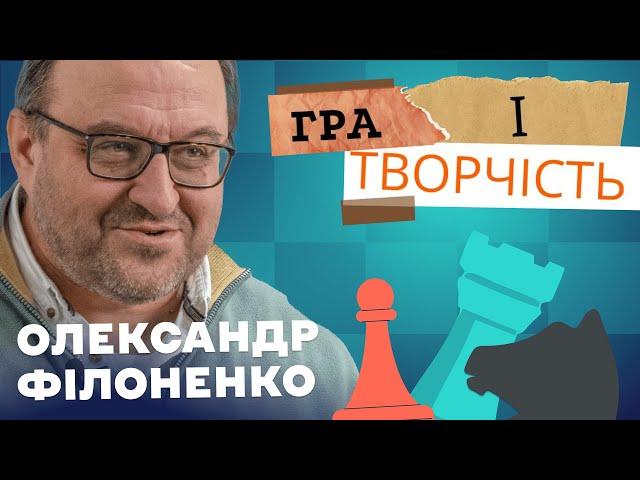 ГРА І
ТВОРЧІСТЬ

ОЛЕКСАНДР
ФІЛОНЕНКО